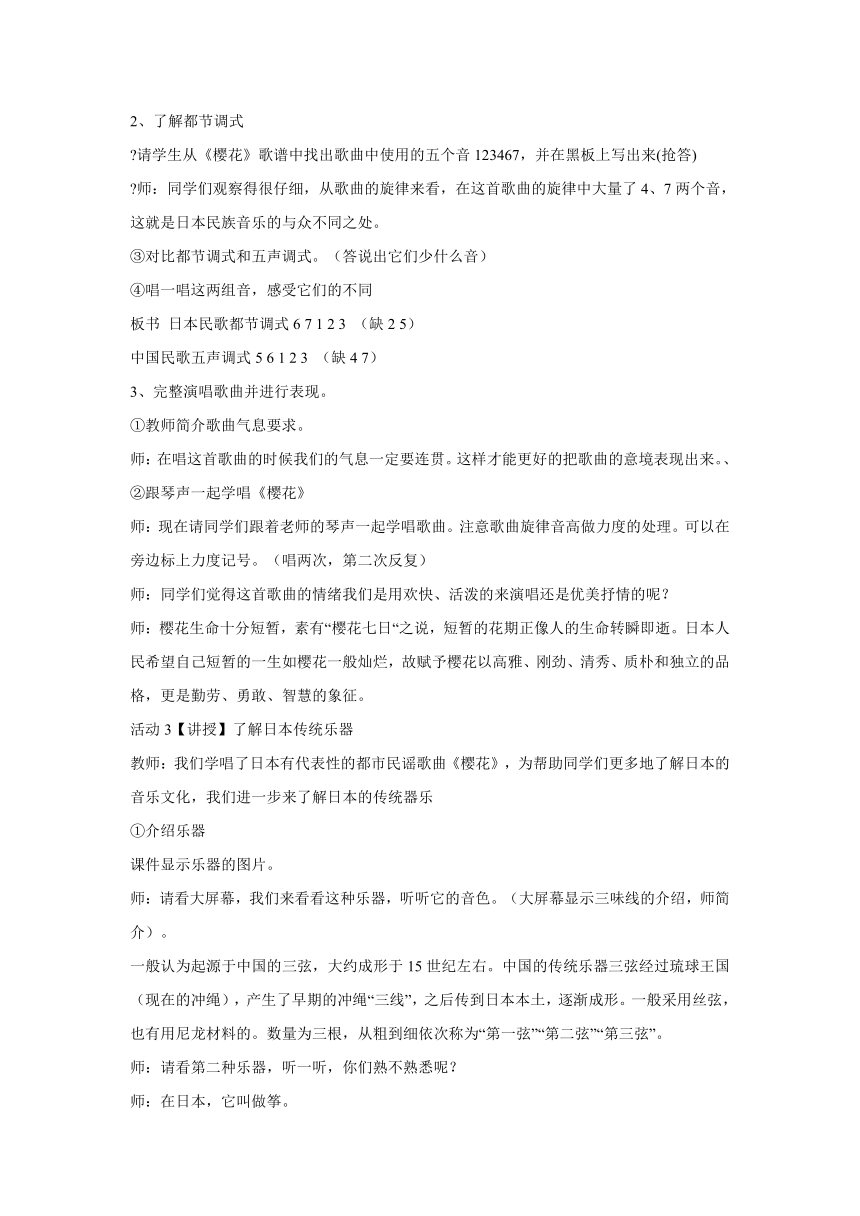 2、了解都节调式

?请学生从《樱花》歌谱中找出歌曲中使用的五个音 123467，并在黑板上写出来(抢答)

?师：同学们观察得很仔细，从歌曲的旋律来看，在这首歌曲的旋律中大量了 4、7 两个音，这就是日本民族音乐的与众不同之处。

③对比都节调式和五声调式。（答说出它们少什么音）

④唱一唱这两组音，感受它们的不同

板书 日本民歌都节调式 6 7 1 2 3 （缺 2 5）

中国民歌五声调式 5 6 1 2 3 （缺 4 7）

3、完整演唱歌曲并进行表现。

①教师简介歌曲气息要求。

师：在唱这首歌曲的时候我们的气息一定要连贯。这样才能更好的把歌曲的意境表现出来。、

②跟琴声一起学唱《樱花》

师：现在请同学们跟着老师的琴声一起学唱歌曲。注意歌曲旋律音高做力度的处理。可以在旁边标上力度记号。（唱两次，第二次反复）

师：同学们觉得这首歌曲的情绪我们是用欢快、活泼的来演唱还是优美抒情的呢？

师：樱花生命十分短暂，素有“樱花七日”之说，短暂的花期正像人的生命转瞬即逝。日本人民希望自己短暂的一生如樱花一般灿烂，故赋予樱花以高雅、刚劲、清秀、质朴和独立的品格，更是勤劳、勇敢、智慧的象征。

活动 3【讲授】了解日本传统乐器

教师：我们学唱了日本有代表性的都市民谣歌曲《樱花》，为帮助同学们更多地了解日本的音乐文化，我们进一步来了解日本的传统器乐

①介绍乐器

课件显示乐器的图片。

师：请看大屏幕，我们来看看这种乐器，听听它的音色。（大屏幕显示三味线的介绍，师简介）。

一般认为起源于中国的三弦，大约成形于 15 世纪左右。中国的传统乐器三弦经过琉球王国（现在的冲绳），产生了早期的冲绳“三线”，之后传到日本本土，逐渐成形。一般采用丝弦，也有用尼龙材料的。数量为三根，从粗到细依次称为“第一弦”“第二弦”“第三弦”。

师：请看第二种乐器，听一听，你们熟不熟悉呢？

师：在日本，它叫做筝。